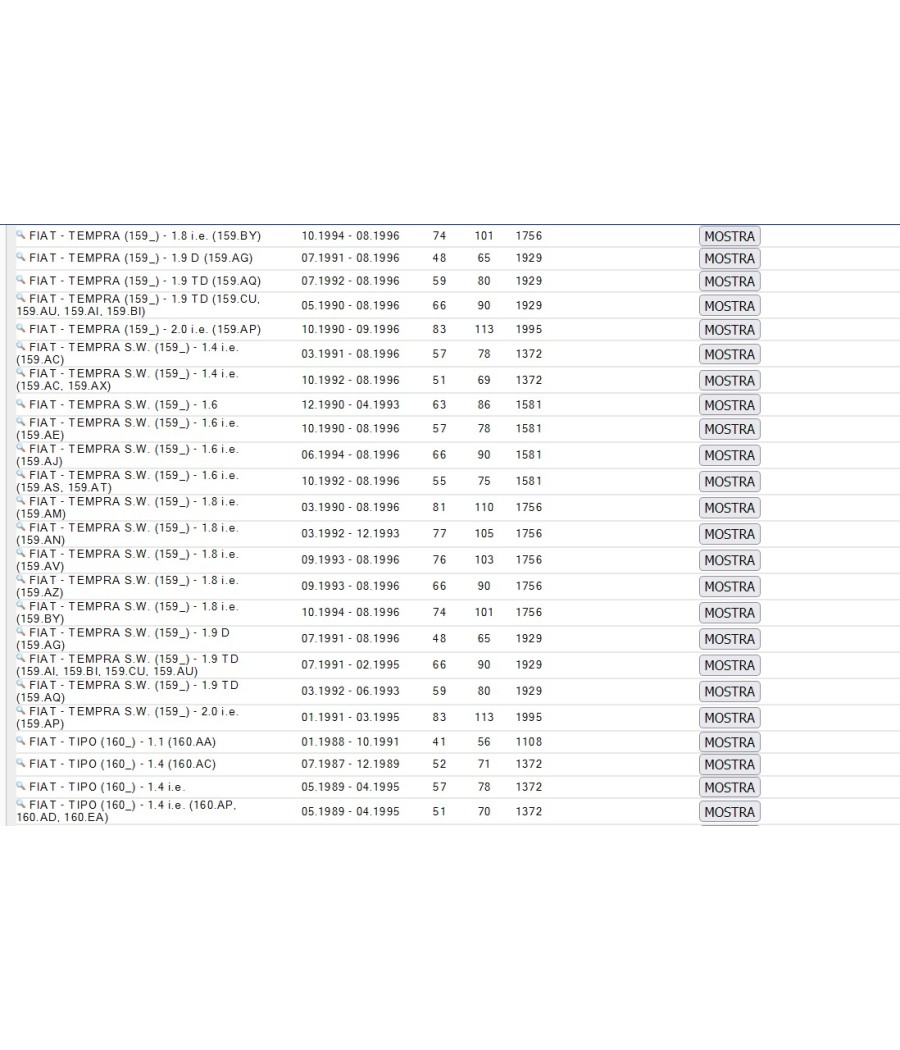 | | | | | | |
|---|---|---|---|---|---|
| FIAT - TEMPRA (159_) - 1.8 i.e. (159.BY) | 10.1994 - 08.1996 | 74 | 101 | 1756 | MOSTRA |
| FIAT - TEMPRA (159_) - 1.9 D (159.AG) | 07.1991 - 08.1996 | 48 | 65 | 1929 | MOSTRA |
| FIAT - TEMPRA (159_) - 1.9 TD (159.AQ) | 07.1992 - 08.1996 | 59 | 80 | 1929 | MOSTRA |
| FIAT - TEMPRA (159_) - 1.9 TD (159.CU, 159.AU, 159.AI, 159.BI) | 05.1990 - 08.1996 | 66 | 90 | 1929 | MOSTRA |
| FIAT - TEMPRA (159_) - 2.0 i.e. (159.AP) | 10.1990 - 09.1996 | 83 | 113 | 1995 | MOSTRA |
| FIAT - TEMPRA S.W. (159_) - 1.4 i.e. (159.AC) | 03.1991 - 08.1996 | 57 | 78 | 1372 | MOSTRA |
| FIAT - TEMPRA S.W. (159_) - 1.4 i.e. (159.AC, 159.AX) | 10.1992 - 08.1996 | 51 | 69 | 1372 | MOSTRA |
| FIAT - TEMPRA S.W. (159_) - 1.6 | 12.1990 - 04.1993 | 63 | 86 | 1581 | MOSTRA |
| FIAT - TEMPRA S.W. (159_) - 1.6 i.e. (159.AE) | 10.1990 - 08.1996 | 57 | 78 | 1581 | MOSTRA |
| FIAT - TEMPRA S.W. (159_) - 1.6 i.e. (159.AJ) | 06.1994 - 08.1996 | 66 | 90 | 1581 | MOSTRA |
| FIAT - TEMPRA S.W. (159_) - 1.6 i.e. (159.AS, 159.AT) | 10.1992 - 08.1996 | 55 | 75 | 1581 | MOSTRA |
| FIAT - TEMPRA S.W. (159_) - 1.8 i.e. (159.AM) | 03.1990 - 08.1996 | 81 | 110 | 1756 | MOSTRA |
| FIAT - TEMPRA S.W. (159_) - 1.8 i.e. (159.AN) | 03.1992 - 12.1993 | 77 | 105 | 1756 | MOSTRA |
| FIAT - TEMPRA S.W. (159_) - 1.8 i.e. (159.AV) | 09.1993 - 08.1996 | 76 | 103 | 1756 | MOSTRA |
| FIAT - TEMPRA S.W. (159_) - 1.8 i.e. (159.AZ) | 09.1993 - 08.1996 | 66 | 90 | 1756 | MOSTRA |
| FIAT - TEMPRA S.W. (159_) - 1.8 i.e. (159.BY) | 10.1994 - 08.1996 | 74 | 101 | 1756 | MOSTRA |
| FIAT - TEMPRA S.W. (159_) - 1.9 D (159.AG) | 07.1991 - 08.1996 | 48 | 65 | 1929 | MOSTRA |
| FIAT - TEMPRA S.W. (159_) - 1.9 TD (159.AI, 159.BI, 159.CU, 159.AU) | 07.1991 - 02.1995 | 66 | 90 | 1929 | MOSTRA |
| FIAT - TEMPRA S.W. (159_) - 1.9 TD (159.AQ) | 03.1992 - 06.1993 | 59 | 80 | 1929 | MOSTRA |
| FIAT - TEMPRA S.W. (159_) - 2.0 i.e. (159.AP) | 01.1991 - 03.1995 | 83 | 113 | 1995 | MOSTRA |
| FIAT - TIPO (160_) - 1.1 (160.AA) | 01.1988 - 10.1991 | 41 | 56 | 1108 | MOSTRA |
| FIAT - TIPO (160_) - 1.4 (160.AC) | 07.1987 - 12.1989 | 52 | 71 | 1372 | MOSTRA |
| FIAT - TIPO (160_) - 1.4 i.e. | 05.1989 - 04.1995 | 57 | 78 | 1372 | MOSTRA |
| FIAT - TIPO (160_) - 1.4 i.e. (160.AP, 160.AD, 160.EA) | 05.1989 - 04.1995 | 51 | 70 | 1372 | MOSTRA |